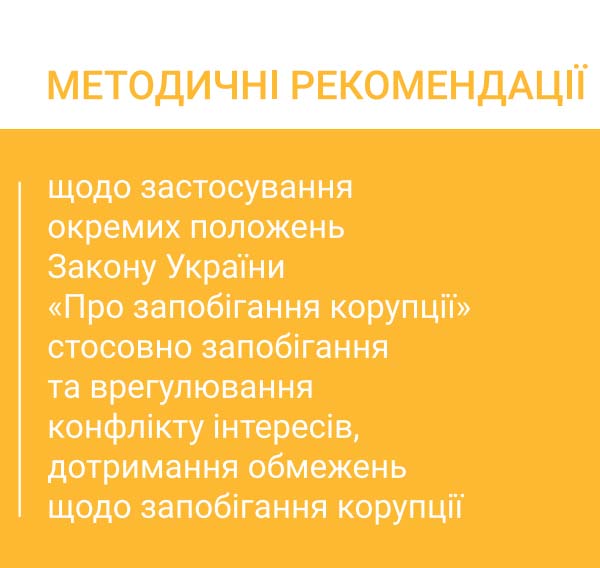 МЕТОДИЧНІ РЕКОМЕНДАЦІЇ

щодо застосування окремих положень Закону України «Про запобігання корупції» стосовно запобігання та врегулювання конфлікту інтересів, дотримання обмежень щодо запобігання корупції